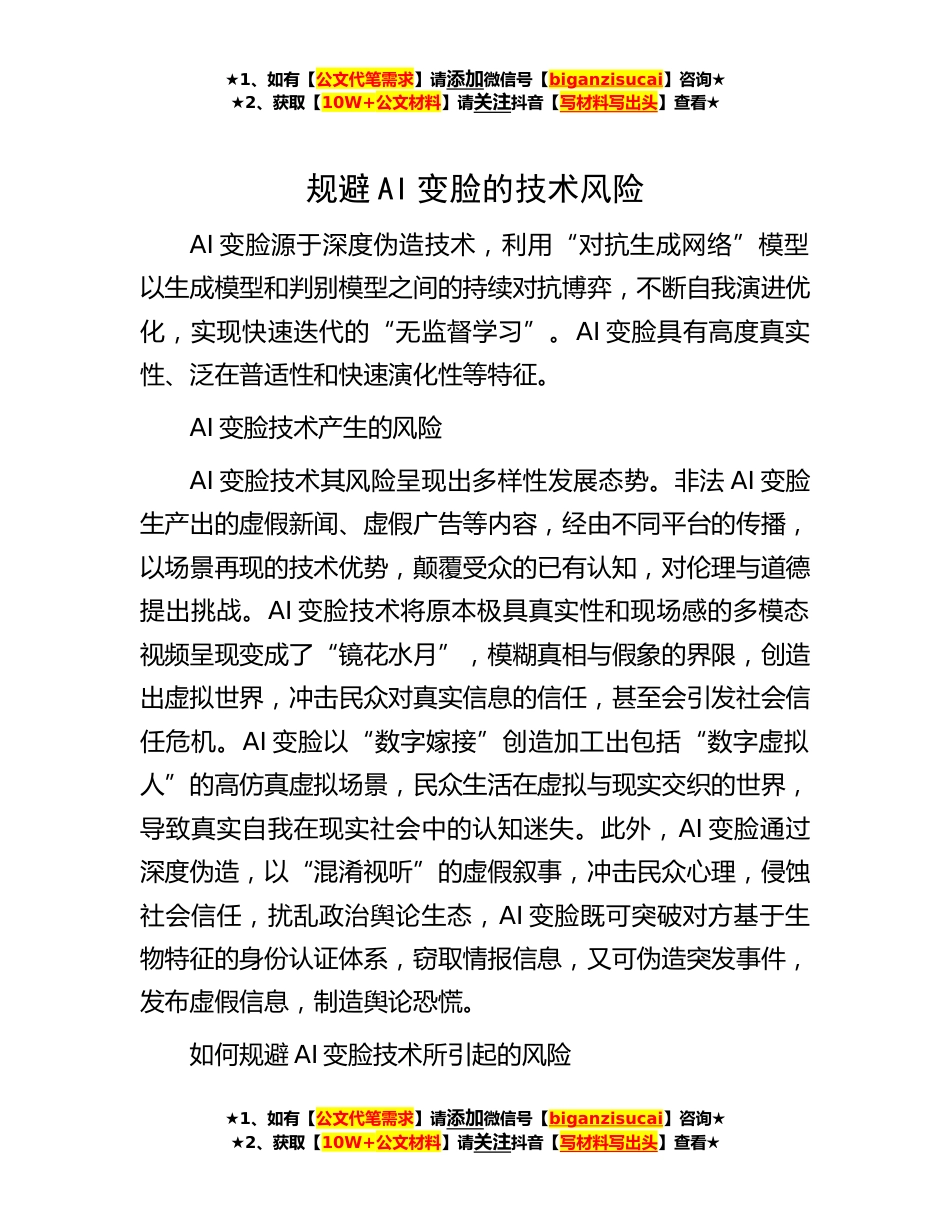 ★1、如有【公文代笔需求】请添加微信号【biganzisucai】咨询★
★2、获取【10W+公文材料】请关注抖音【写材料写出头】查看★

规避 AI 变脸的技术风险

AI 变脸源于深度伪造技术，利用“对抗生成网络”模型以生成模型和判别模型之间的持续对抗博弈，不断自我演进优化，实现快速迭代的“无监督学习”。AI 变脸具有高度真实性、泛在普适性和快速演化性等特征。

AI 变脸技术产生的风险

AI 变脸技术其风险呈现出多样性发展态势。非法 AI 变脸生产出的虚假新闻、虚假广告等内容，经由不同平台的传播，以场景再现的技术优势，颠覆受众的已有认知，对伦理与道德提出挑战。AI 变脸技术将原本极具真实性和现场感的多模态视频呈现变成了“镜花水月”，模糊真相与假象的界限，创造出虚拟世界，冲击民众对真实信息的信任，甚至会引发社会信任危机。AI 变脸以“数字嫁接”创造加工出包括“数字虚拟人”的高仿真虚拟场景，民众生活在虚拟与现实交织的世界，导致真实自我在现实社会中的认知迷失。此外，AI 变脸通过深度伪造，以“混淆视听”的虚假叙事，冲击民众心理，侵蚀社会信任，扰乱政治舆论生态，AI 变脸既可突破对方基于生物特征的身份认证体系，窃取情报信息，又可伪造突发事件，发布虚假信息，制造舆论恐慌。

如何规避 AI 变脸技术所引起的风险

★1、如有【公文代笔需求】请添加微信号【biganzisucai】咨询★
★2、获取【10W+公文材料】请关注抖音【写材料写出头】查看★